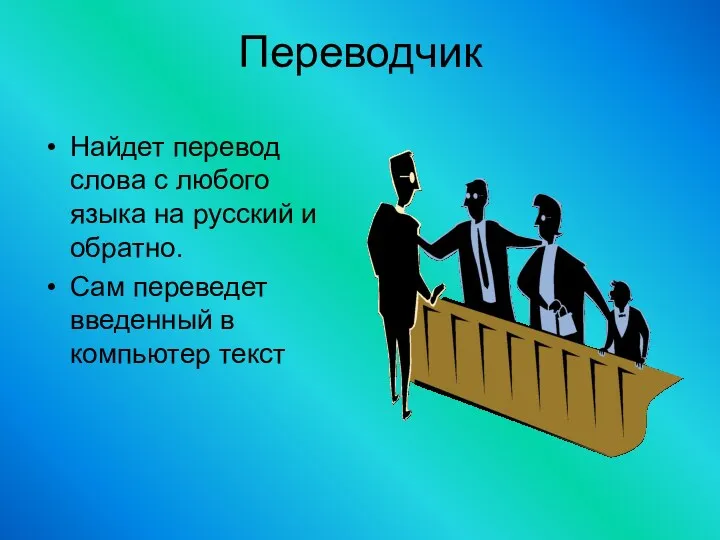 Переводчик

• Найдет перевод слова с любого языка на русский и обратно.
• Сам переведет введенный в компьютер текст